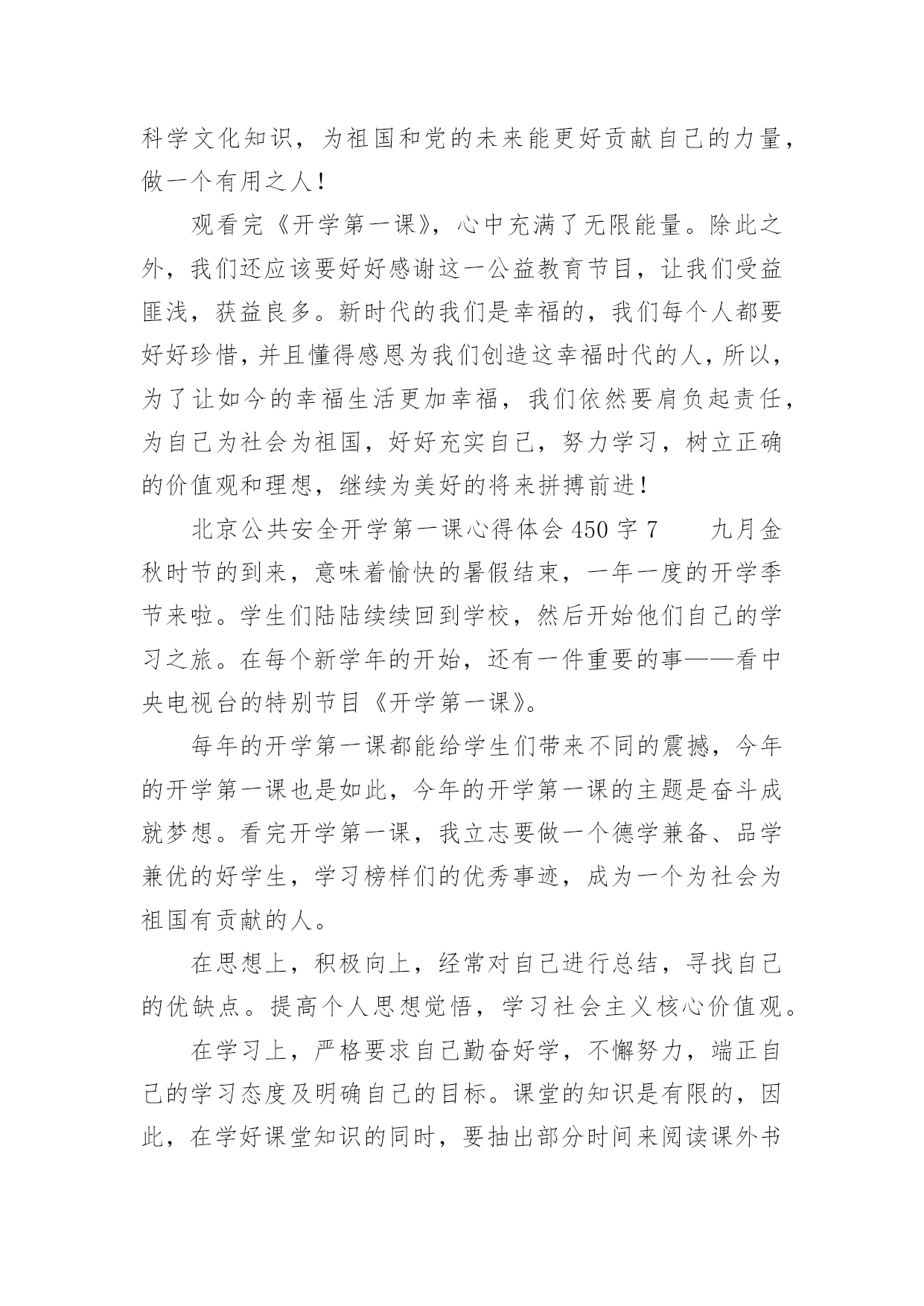 科学文化知识，为祖国和党的未来能更好贡献自己的力量，做一个有用之人！

观看完《开学第一课》，心中充满了无限能量。除此之外，我们还应该要好好感谢这一公益教育节目，让我们受益匪浅，获益良多。新时代的我们是幸福的，我们每个人都要好好珍惜，并且懂得感恩为我们创造这幸福时代的人，所以，为了让如今的幸福生活更加幸福，我们依然要肩负起责任，为自己为社会为祖国，好好充实自己，努力学习，树立正确的价值观和理想，继续为美好的将来拼搏前进！

北京公共安全开学第一课心得体会 450 字 7　　九月金秋时节的到来，意味着愉快的暑假结束，一年一度的开学季节来啦。学生们陆陆续续回到学校，然后开始他们自己的学习之旅。在每个新学年的开始，还有一件重要的事——看中央电视台的特别节目《开学第一课》。

每年的开学第一课都能给学生们带来不同的震撼，今年的开学第一课也是如此，今年的开学第一课的主题是奋斗成就梦想。看完开学第一课，我立志要做一个德学兼备、品学兼优的好学生，学习榜样们的优秀事迹，成为一个为社会为祖国有贡献的人。

在思想上，积极向上，经常对自己进行总结，寻找自己的优缺点。提高个人思想觉悟，学习社会主义核心价值观。

在学习上，严格要求自己勤奋好学，不懈努力，端正自己的学习态度及明确自己的目标。课堂的知识是有限的，因此，在学好课堂知识的同时，要抽出部分时间来阅读课外书